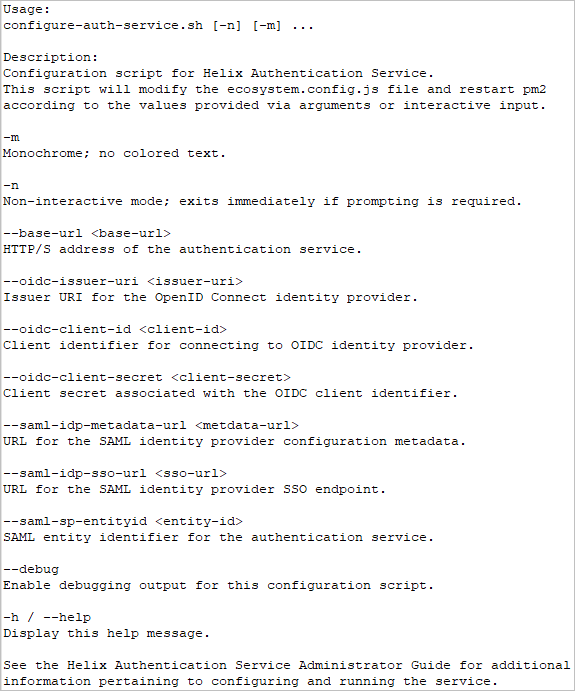 Usage:
configure-auth-service.sh [-n] [-m] ...

Description:
Configuration script for Helix Authentication Service.
This script will modify the ecosystem.config.js file and restart pm2 according to the values provided via arguments or interactive input.

-m
Monochrome; no colored text.

-n
Non-interactive mode; exits immediately if prompting is required.

--base-url <base-url>
HTTP/S address of the authentication service.

--oidc-issuer-uri <issuer-uri>
Issuer URI for the OpenID Connect identity provider.

--oidc-client-id <client-id>
Client identifier for connecting to OIDC identity provider.

--oidc-client-secret <client-secret>
Client secret associated with the OIDC client identifier.

--saml-idp-metadata-url <metdata-url>
URL for the SAML identity provider configuration metadata.

--saml-idp-sso-url <sso-url>
URL for the SAML identity provider SSO endpoint.

--saml-sp-entityid <entity-id>
SAML entity identifier for the authentication service.

--debug
Enable debugging output for this configuration script.

-h / --help
Display this help message.

See the Helix Authentication Service Administrator Guide for additional information pertaining to configuring and running the service.